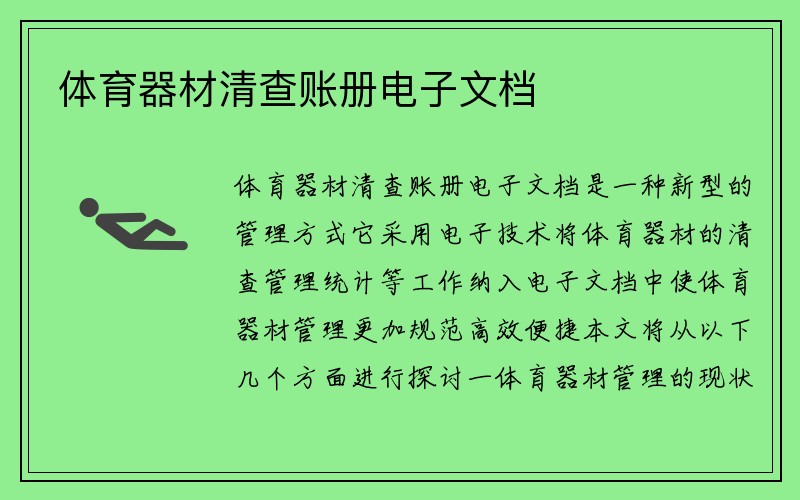 体育器材清查账册电子文档

体育器材清查账册电子文档是一种新型的管理方式它采用电子技术将体育器材的清查管理统计等工作纳入电子文档中使体育器材管理更加规范高效便捷本文将从以下几个方面进行探讨一体育器材管理的现状